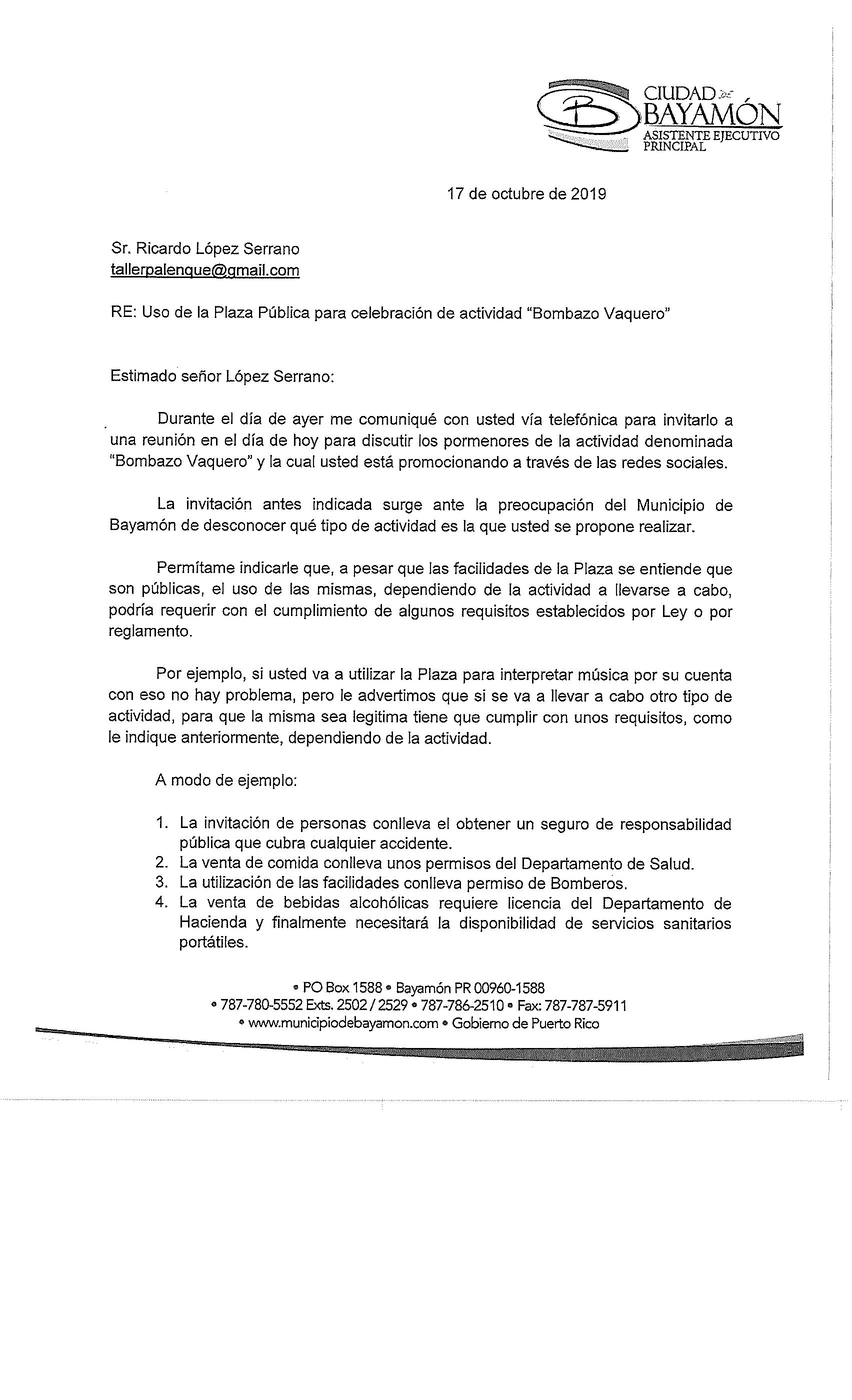 CIUDAD DE BAYAMÓN
ASISTENTE EJECUTIVO PRINCIPAL

17 de octubre de 2019

Sr. Ricardo López Serrano
tallerpalenque@gmail.com

RE: Uso de la Plaza Pública para celebración de actividad "Bombazo Vaquero"

Estimado señor López Serrano:

Durante el día de ayer me comuniqué con usted vía telefónica para invitarlo a una reunión en el día de hoy para discutir los pormenores de la actividad denominada "Bombazo Vaquero" y la cual usted está promocionando a través de las redes sociales.

La invitación antes indicada surge ante la preocupación del Municipio de Bayamón de desconocer qué tipo de actividad es la que usted se propone realizar.

Permítame indicarle que, a pesar que las facilidades de la Plaza se entiende que son públicas, el uso de las mismas, dependiendo de la actividad a llevarse a cabo, podría requerir con el cumplimiento de algunos requisitos establecidos por Ley o por reglamento.

Por ejemplo, si usted va a utilizar la Plaza para interpretar música por su cuenta con eso no hay problema, pero le advertimos que si se va a llevar a cabo otro tipo de actividad, para que la misma sea legitima tiene que cumplir con unos requisitos, como le indique anteriormente, dependiendo de la actividad.

A modo de ejemplo:

1. La invitación de personas conlleva el obtener un seguro de responsabilidad pública que cubra cualquier accidente.
2. La venta de comida conlleva unos permisos del Departamento de Salud.
3. La utilización de las facilidades conlleva permiso de Bomberos.
4. La venta de bebidas alcohólicas requiere licencia del Departamento de Hacienda y finalmente necesitará la disponibilidad de servicios sanitarios portátiles.

• PO Box 1588 • Bayamón PR 00960-1588
• 787-780-5552 Exts. 2502 / 2529 • 787-786-2510 • Fax: 787-787-5911
• www.municipiodebayamon.com • Gobierno de Puerto Rico